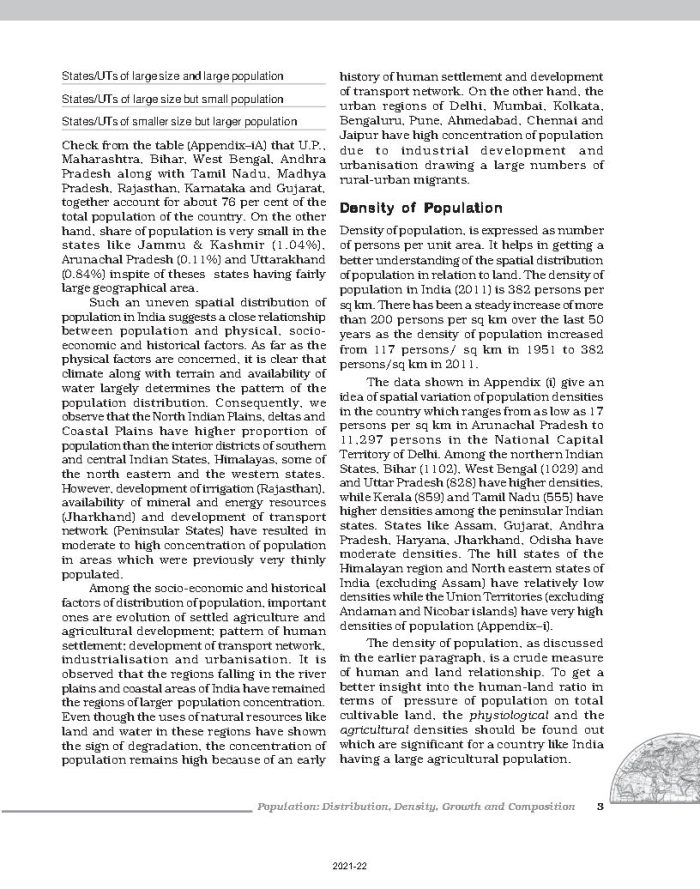 States/UTs of large size and large population

States/UTs of large size but small population

States/UTs of smaller size but larger population

Check from the table (Appendix–iA) that U.P., Maharashtra, Bihar, West Bengal, Andhra Pradesh along with Tamil Nadu, Madhya Pradesh, Rajasthan, Karnataka and Gujarat, together account for about 76 per cent of the total population of the country. On the other hand, share of population is very small in the states like Jammu & Kashmir (1.04%), Arunachal Pradesh (0.11%) and Uttarakhand (0.84%) inspite of theses states having fairly large geographical area.

Such an uneven spatial distribution of population in India suggests a close relationship between population and physical, socio-economic and historical factors. As far as the physical factors are concerned, it is clear that climate along with terrain and availability of water largely determines the pattern of the population distribution. Consequently, we observe that the North Indian Plains, deltas and Coastal Plains have higher proportion of population than the interior districts of southern and central Indian States, Himalayas, some of the north eastern and the western states. However, development of irrigation (Rajasthan), availability of mineral and energy resources (Jharkhand) and development of transport network (Peninsular States) have resulted in moderate to high concentration of population in areas which were previously very thinly populated.

Among the socio-economic and historical factors of distribution of population, important ones are evolution of settled agriculture and agricultural development; pattern of human settlement; development of transport network, industrialisation and urbanisation. It is observed that the regions falling in the river plains and coastal areas of India have remained the regions of larger population concentration. Even though the uses of natural resources like land and water in these regions have shown the sign of degradation, the concentration of population remains high because of an early history of human settlement and development of transport network. On the other hand, the urban regions of Delhi, Mumbai, Kolkata, Bengaluru, Pune, Ahmedabad, Chennai and Jaipur have high concentration of population due to industrial development and urbanisation drawing a large numbers of rural-urban migrants.

Density of Population

Density of population, is expressed as number of persons per unit area. It helps in getting a better understanding of the spatial distribution of population in relation to land. The density of population in India (2011) is 382 persons per sq km. There has been a steady increase of more than 200 persons per sq km over the last 50 years as the density of population increased from 117 persons/ sq km in 1951 to 382 persons/sq km in 2011.

The data shown in Appendix (i) give an idea of spatial variation of population densities in the country which ranges from as low as 17 persons per sq km in Arunachal Pradesh to 11,297 persons in the National Capital Territory of Delhi. Among the northern Indian States, Bihar (1102), West Bengal (1029) and and Uttar Pradesh (828) have higher densities, while Kerala (859) and Tamil Nadu (555) have higher densities among the peninsular Indian states. States like Assam, Gujarat, Andhra Pradesh, Haryana, Jharkhand, Odisha have moderate densities. The hill states of the Himalayan region and North eastern states of India (excluding Assam) have relatively low densities while the Union Territories (excluding Andaman and Nicobar islands) have very high densities of population (Appendix–i).

The density of population, as discussed in the earlier paragraph, is a crude measure of human and land relationship. To get a better insight into the human-land ratio in terms of pressure of population on total cultivable land, the physiological and the agricultural densities should be found out which are significant for a country like India having a large agricultural population.

Population: Distribution, Density, Growth and Composition 3

2021-22